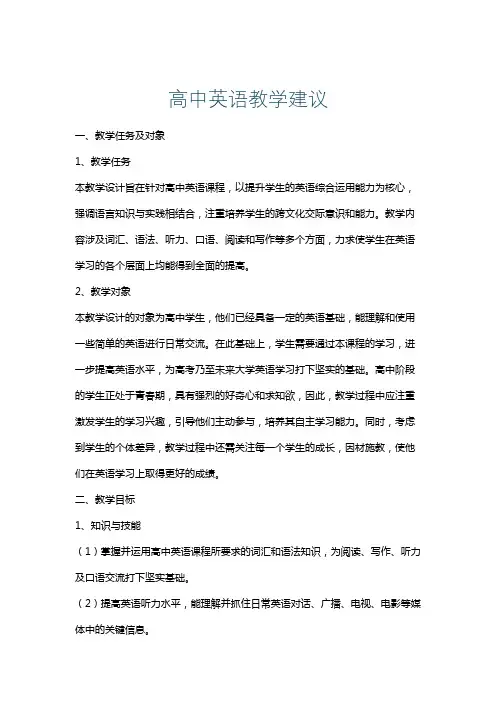 高中英语教学建议

一、教学任务及对象

1、教学任务

本教学设计旨在针对高中英语课程，以提升学生的英语综合运用能力为核心，强调语言知识与实践相结合，注重培养学生的跨文化交际意识和能力。教学内容涉及词汇、语法、听力、口语、阅读和写作等多个方面，力求使学生在英语学习的各个层面上均能得到全面的提高。

2、教学对象

本教学设计的对象为高中学生，他们已经具备一定的英语基础，能理解和使用一些简单的英语进行日常交流。在此基础上，学生需要通过本课程的学习，进一步提高英语水平，为高考乃至未来大学英语学习打下坚实的基础。高中阶段的学生正处于青春期，具有强烈的好奇心和求知欲，因此，教学过程中应注重激发学生的学习兴趣，引导他们主动参与，培养其自主学习能力。同时，考虑到学生的个体差异，教学过程中还需关注每一个学生的成长，因材施教，使他们在英语学习上取得更好的成绩。

二、教学目标

1、知识与技能

（1）掌握并运用高中英语课程所要求的词汇和语法知识，为阅读、写作、听力及口语交流打下坚实基础。

（2）提高英语听力水平，能理解并抓住日常英语对话、广播、电视、电影等媒体中的关键信息。